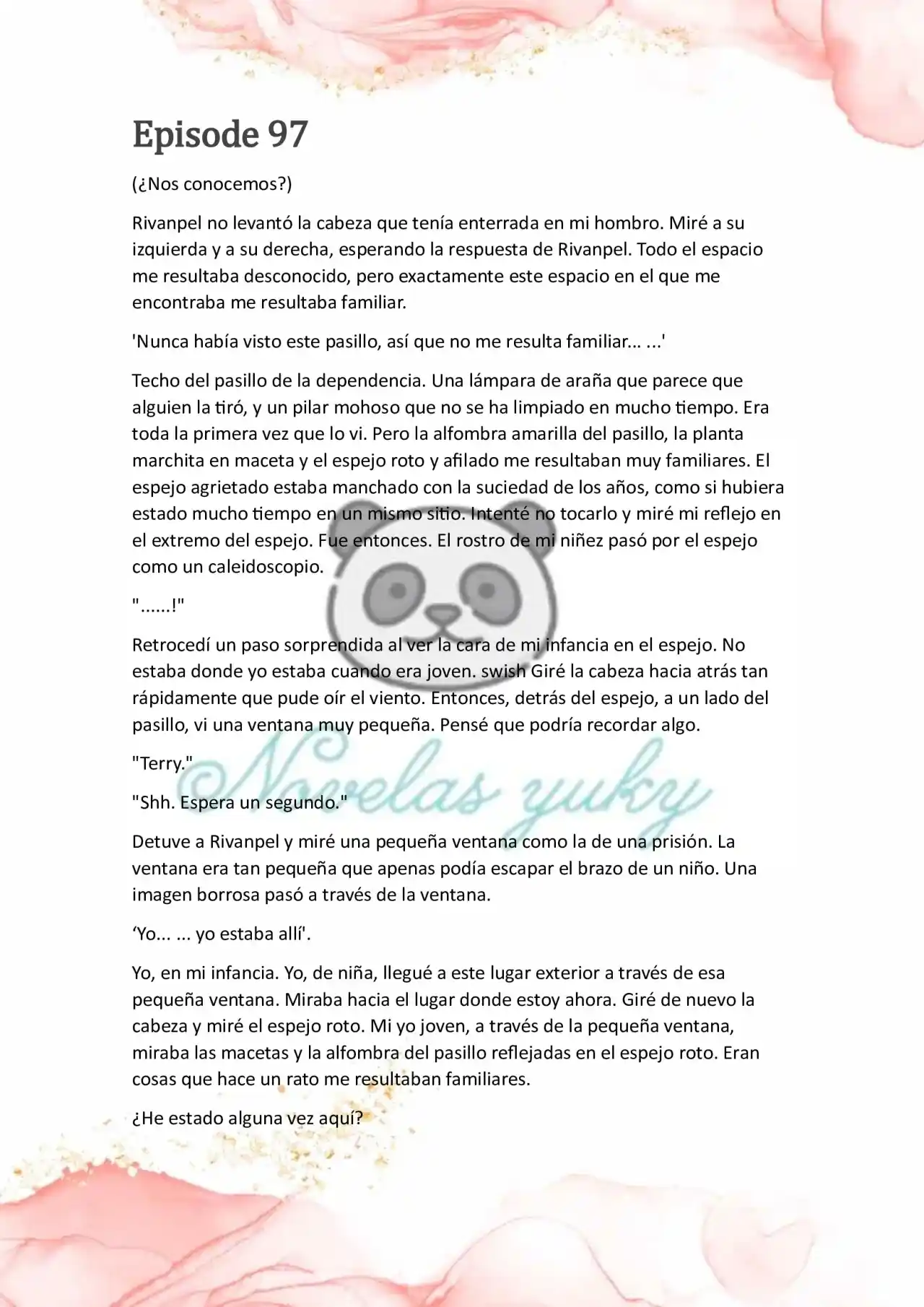 Episode 97

(¿Nos conocemos?)

Rivanpel no levantó la cabeza que tenía enterrada en mi hombro. Miré a su izquierda y a su derecha, esperando la respuesta de Rivanpel. Todo el espacio me resultaba desconocido, pero exactamente este espacio en el que me encontraba me resultaba familiar.

'Nunca había visto este pasillo, así que no me resulta familiar... ...'

Techo del pasillo de la dependencia. Una lámpara de araña que parece que alguien la tiró, y un pilar mohoso que no se ha limpiado en mucho tiempo. Era toda la primera vez que lo vi. Pero la alfombra amarilla del pasillo, la planta marchita en maceta y el espejo roto y afilado me resultaban muy familiares. El espejo agrietado estaba manchado con la suciedad de los años, como si hubiera estado mucho tiempo en un mismo sitio. Intenté no tocarlo y miré mi reflejo en el extremo del espejo. Fue entonces. El rostro de mi niñez pasó por el espejo como un caleidoscopio.

"......!"

Retrocedí un paso sorprendida al ver la cara de mi infancia en el espejo. No estaba donde yo estaba cuando era joven. swish Giré la cabeza hacia atrás tan rápidamente que pude oír el viento. Entonces, detrás del espejo, a un lado del pasillo, vi una ventana muy pequeña. Pensé que podría recordar algo.

"Terry."

"Shh. Espera un segundo."

Detuve a Rivanpel y miré una pequeña ventana como la de una prisión. La ventana era tan pequeña que apenas podía escapar el brazo de un niño. Una imagen borrosa pasó a través de la ventana.

'Yo... ... yo estaba allí'.

Yo, en mi infancia. Yo, de niña, llegué a este lugar exterior a través de esa pequeña ventana. Miraba hacia el lugar donde estoy ahora. Giré de nuevo la cabeza y miré el espejo roto. Mi yo joven, a través de la pequeña ventana, miraba las macetas y la alfombra del pasillo reflejadas en el espejo roto. Eran cosas que hace un rato me resultaban familiares.

¿He estado alguna vez aquí?

Novelas yuky